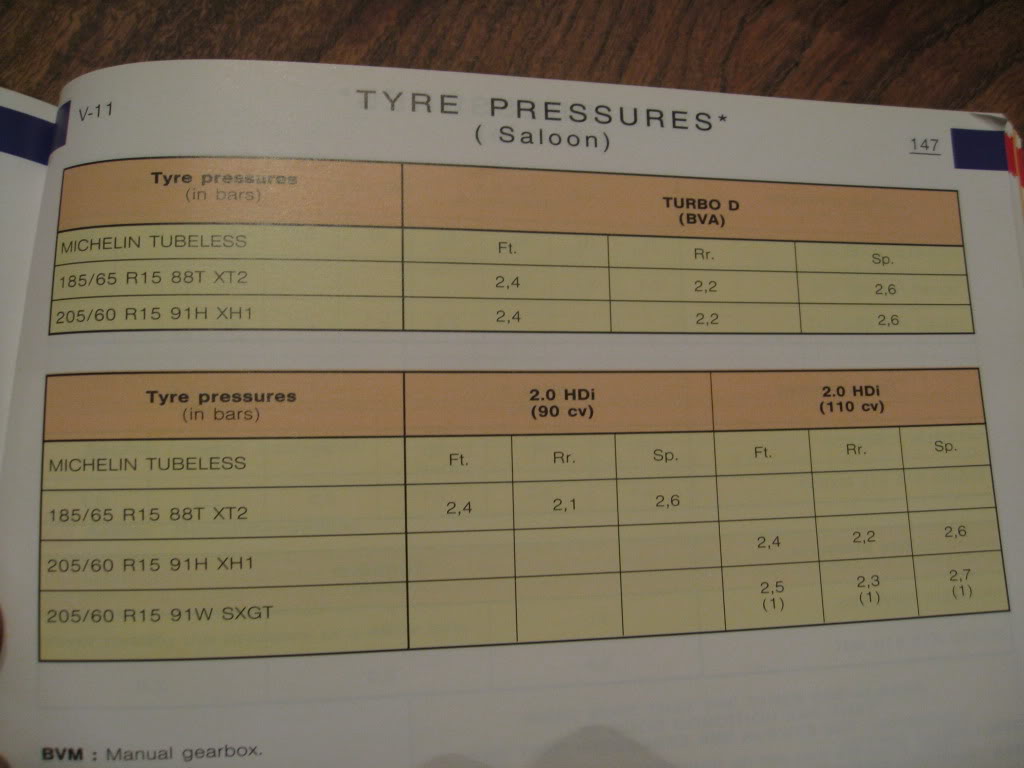 V-11

TYRE PRESSURES*
( Saloon)

147

| Tyre pressures (in bars) | TURBO D (BVA) | | |
|---|---|---|---|
| MICHELIN TUBELESS | Ft. | Rr. | Sp. |
| 185/65 R15 88T XT2 | 2,4 | 2,2 | 2,6 |
| 205/60 R15 91H XH1 | 2,4 | 2,2 | 2,6 |

| Tyre pressures (in bars) | 2.0 HDi (90 cv) | | | 2.0 HDi (110 cv) | | |
|---|---|---|---|---|---|---|
| MICHELIN TUBELESS | Ft. | Rr. | Sp. | Ft. | Rr. | Sp. |
| 185/65 R15 88T XT2 | 2,4 | 2,1 | 2,6 | | | |
| 205/60 R15 91H XH1 | | | | 2,4 | 2,2 | 2,6 |
| 205/60 R15 91W SXGT | | | | 2,5 (1) | 2,3 (1) | 2,7 (1) |

BVM : Manual gearbox.